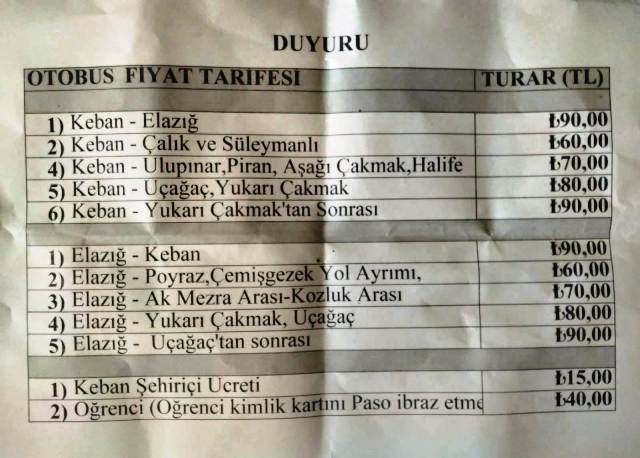 DUYURU

| OTOBUS FİYAT TARİFESİ | TURAR (TL) |
|---|---|
| | |
| 1) Keban - Elazığ | ₺90,00 |
| 2) Keban - Çalık ve Süleymanlı | ₺60,00 |
| 4) Keban - Ulupınar,Piran, Aşağı Çakmak,Halife | ₺70,00 |
| 5) Keban - Uçağaç,Yukarı Çakmak | ₺80,00 |
| 6) Keban - Yukarı Çakmak'tan Sonrası | ₺90,00 |
| | |
| 1) Elazığ - Keban | ₺90,00 |
| 2) Elazığ - Poyraz,Çemişgezek Yol Ayrımı, | ₺60,00 |
| 3) Elazığ - Ak Mezra Arası-Kozluk Arası | ₺70,00 |
| 4) Elazığ - Yukarı Çakmak, Uçağaç | ₺80,00 |
| 5) Elazığ - Uçağaç'tan sonrası | ₺90,00 |
| | |
| 1) Keban Şehiriçi Ucreti | ₺15,00 |
| 2) Oğrenci (Oğrenci kimlik kartını Paso ibraz etme | ₺40,00 |